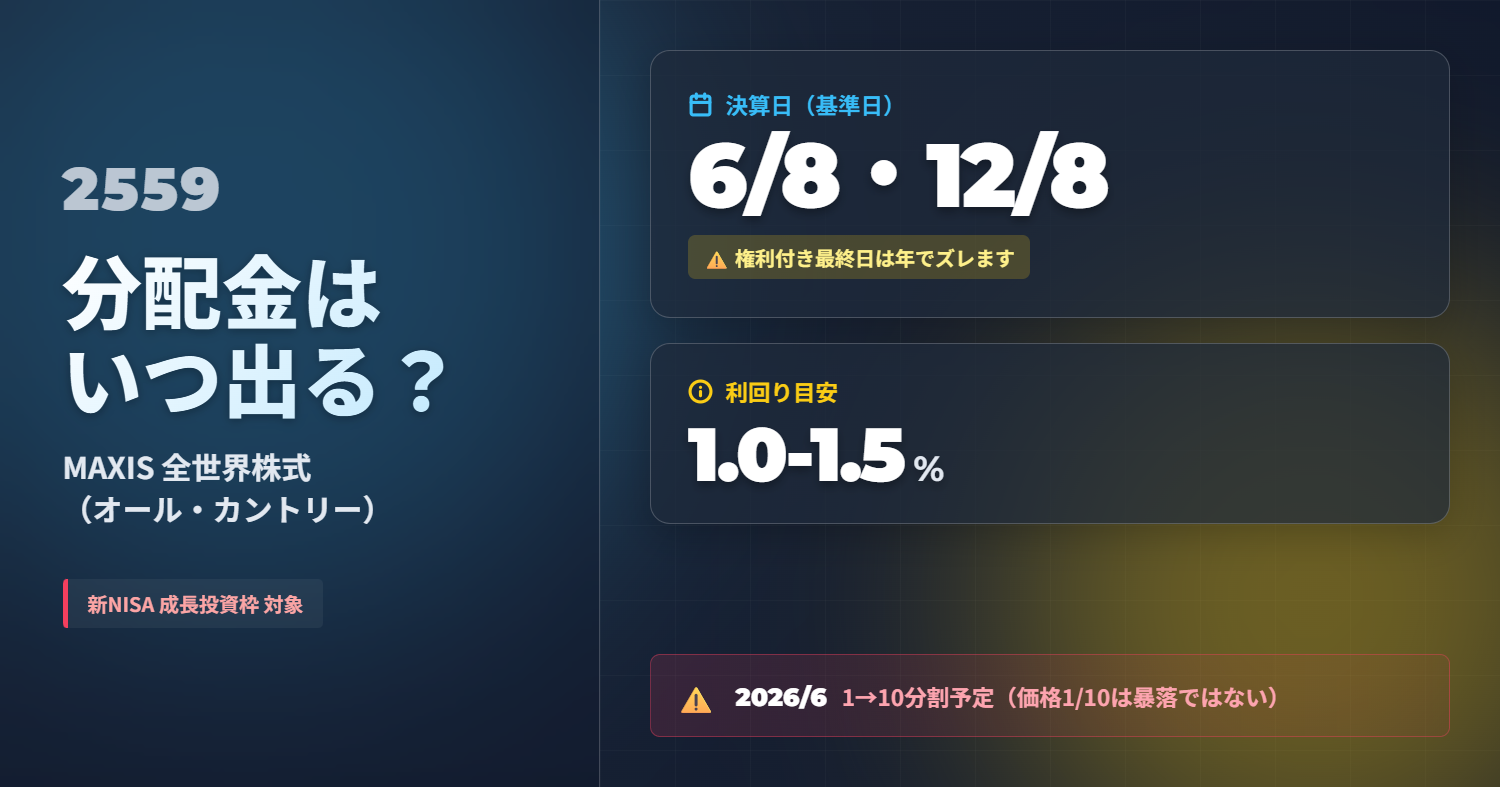 2559

分配金は
いつ出る？

MAXIS 全世界株式
（オール・カントリー）

新NISA 成長投資枠 対象

決算日（基準日）

6/8・12/8

権利付き最終日は年でズレます

利回り目安

1.0-1.5 %

2026/6 1→10分割予定（価格1/10は暴落ではない）